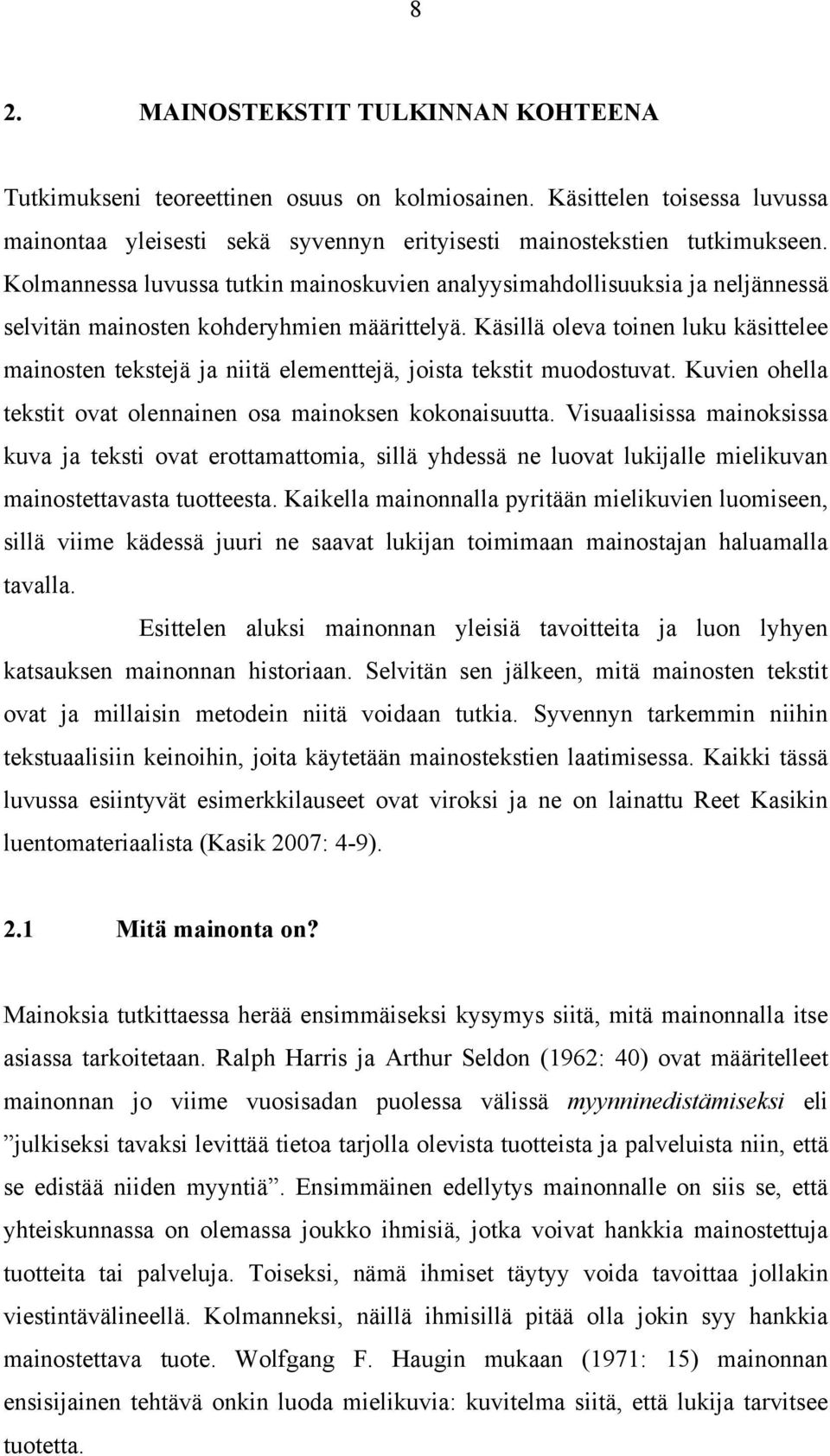 8

2. MAINOSTEKSTIT TULKINNAN KOHTEENA

Tutkimukseni teoreettinen osuus on kolmiosainen. Käsittelen toisessa luvussa mainontaa yleisesti sekä syvennyn erityisesti mainostekstien tutkimukseen. Kolmannessa luvussa tutkin mainoskuvien analyysimahdollisuuksia ja neljännessä selvitän mainosten kohderyhmien määrittelyä. Käsillä oleva toinen luku käsittelee mainosten tekstejä ja niitä elementtejä, joista tekstit muodostuvat. Kuvien ohella tekstit ovat olennainen osa mainoksen kokonaisuutta. Visuaalisissa mainoksissa kuva ja teksti ovat erottamattomia, sillä yhdessä ne luovat lukijalle mielikuvan mainostettavasta tuotteesta. Kaikella mainonnalla pyritään mielikuvien luomiseen, sillä viime kädessä juuri ne saavat lukijan toimimaan mainostajan haluamalla tavalla.

Esittelen aluksi mainonnan yleisiä tavoitteita ja luon lyhyen katsauksen mainonnan historiaan. Selvitän sen jälkeen, mitä mainosten tekstit ovat ja millaisin metodein niitä voidaan tutkia. Syvennyn tarkemmin niihin tekstuaalisiin keinoihin, joita käytetään mainostekstien laatimisessa. Kaikki tässä luvussa esiintyvät esimerkkilauseet ovat viroksi ja ne on lainattu Reet Kasikin luentomateriaalista (Kasik 2007: 4-9).

2.1 Mitä mainonta on?

Mainoksia tutkittaessa herää ensimmäiseksi kysymys siitä, mitä mainonnalla itse asiassa tarkoitetaan. Ralph Harris ja Arthur Seldon (1962: 40) ovat määritelleet mainonnan jo viime vuosisadan puolessa välissä myynninedistämiseksi eli ”julkiseksi tavaksi levittää tietoa tarjolla olevista tuotteista ja palveluista niin, että se edistää niiden myyntiä”. Ensimmäinen edellytys mainonnalle on siis se, että yhteiskunnassa on olemassa joukko ihmisiä, jotka voivat hankkia mainostettuja tuotteita tai palveluja. Toiseksi, nämä ihmiset täytyy voida tavoittaa jollakin viestintävälineellä. Kolmanneksi, näillä ihmisillä pitää olla jokin syy hankkia mainostettava tuote. Wolfgang F. Haugin mukaan (1971: 15) mainonnan ensisijainen tehtävä onkin luoda mielikuvia: kuvitelma siitä, että lukija tarvitsee tuotetta.